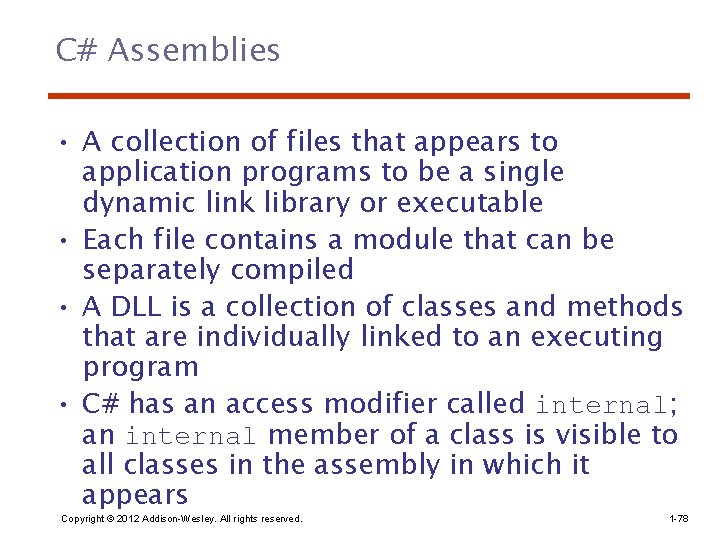 C# Assemblies

• A collection of files that appears to application programs to be a single dynamic link library or executable
• Each file contains a module that can be separately compiled
• A DLL is a collection of classes and methods that are individually linked to an executing program
• C# has an access modifier called internal; an internal member of a class is visible to all classes in the assembly in which it appears

Copyright © 2012 Addison-Wesley. All rights reserved.
1-78